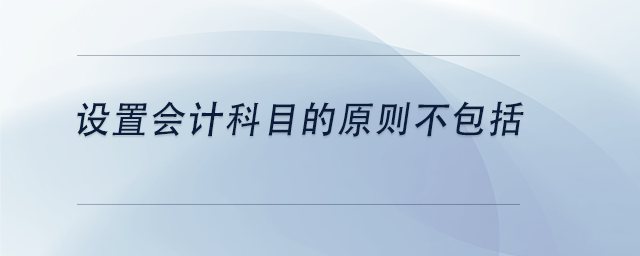 设置会计科目的原则不包括